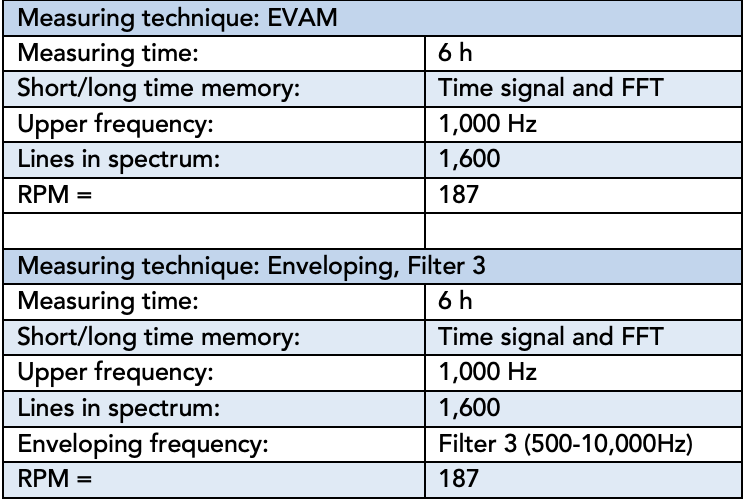 | Measuring technique: EVAM | |
|---|---|
| Measuring time: | 6 h |
| Short/long time memory: | Time signal and FFT |
| Upper frequency: | 1,000 Hz |
| Lines in spectrum: | 1,600 |
| RPM = | 187 |
| | |
| Measuring technique: Enveloping, Filter 3 | |
| Measuring time: | 6 h |
| Short/long time memory: | Time signal and FFT |
| Upper frequency: | 1,000 Hz |
| Lines in spectrum: | 1,600 |
| Enveloping frequency: | Filter 3 (500-10,000Hz) |
| RPM = | 187 |